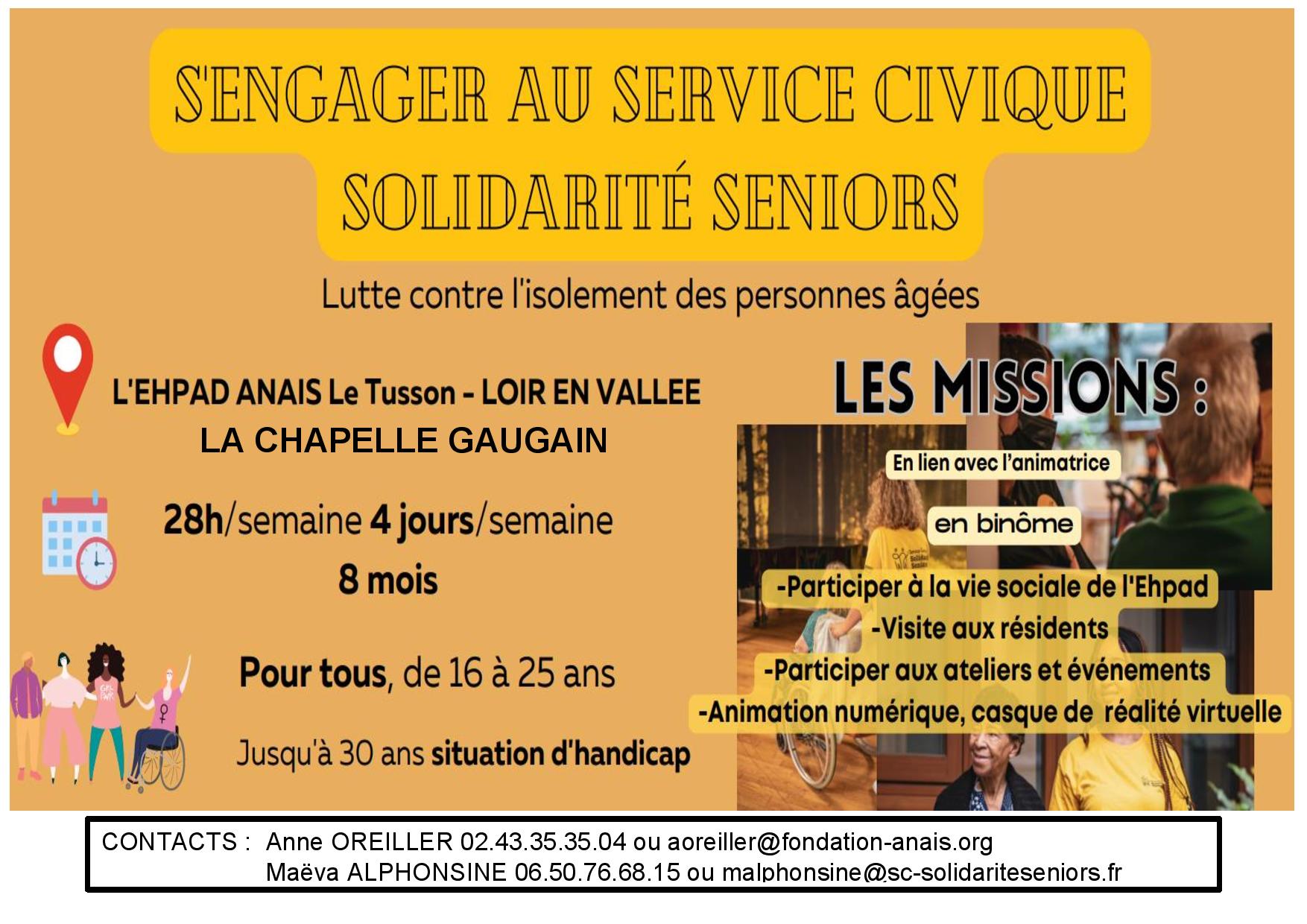 S'ENGAGER AU SERVICE CIVIQUE
SOLIDARITÉ SENIORS

Lutte contre l'isolement des personnes âgées

L'EHPAD ANAIS Le Tusson - LOIR EN VALLEE
LA CHAPELLE GAUGAIN

28h/semaine 4 jours/semaine
8 mois

Pour tous, de 16 à 25 ans

Jusqu'à 30 ans situation d'handicap

LES MISSIONS :

En lien avec l'animatrice

en binôme

-Participer à la vie sociale de l'Ehpad
-Visite aux résidents
-Participer aux ateliers et événements
-Animation numérique, casque de réalité virtuelle

CONTACTS : Anne OREILLER 02.43.35.35.04 ou aoreiller@fondation-anais.org
Maëva ALPHONSINE 06.50.76.68.15 ou malphonsine@sc-solidariteseniors.fr